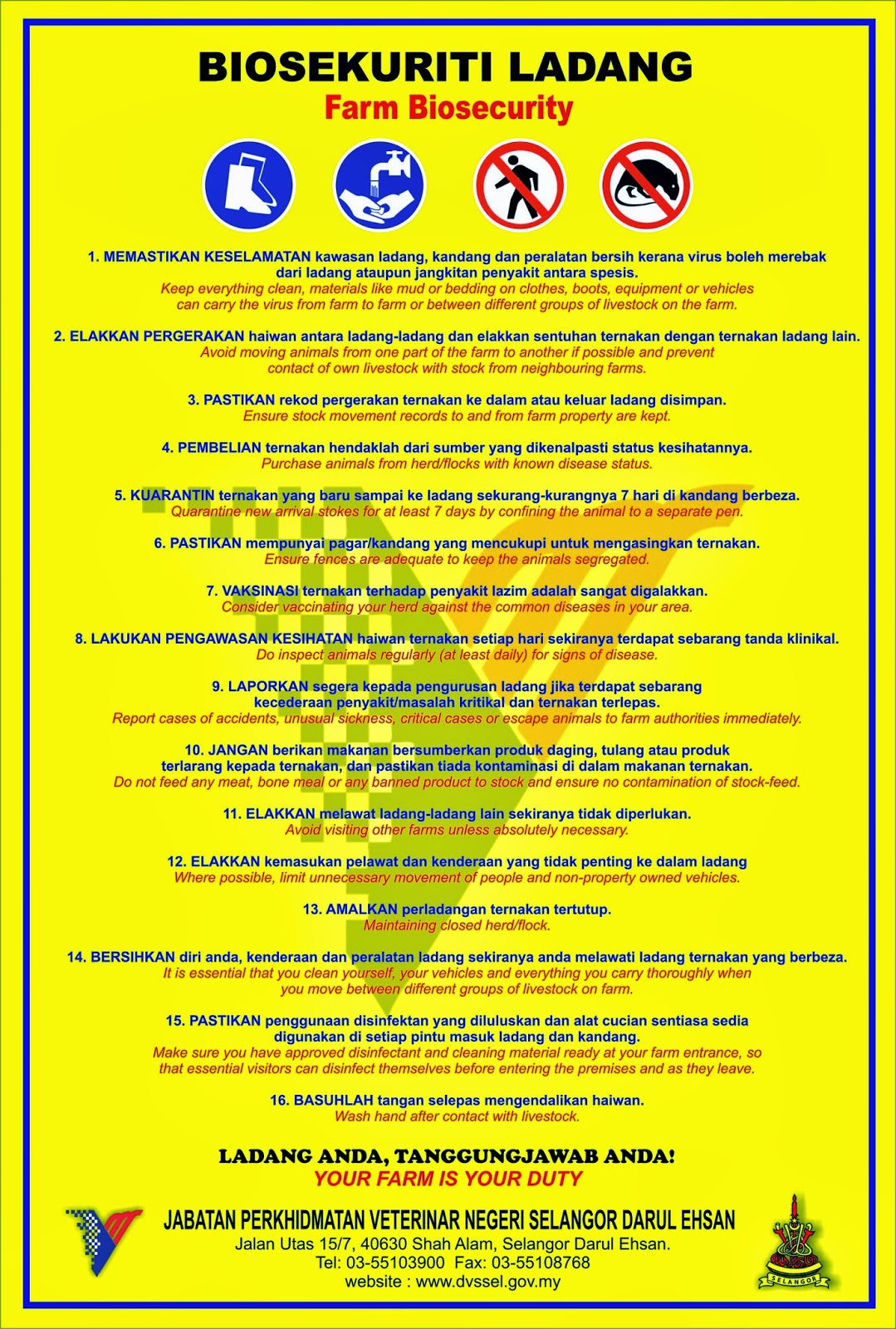 BIOSEKURITI LADANG
Farm Biosecurity

1. MEMASTIKAN KESELAMATAN kawasan ladang, kandang dan peralatan bersih kerana virus boleh merebak dari ladang ataupun jangkitan penyakit antara spesis.
Keep everything clean, materials like mud or bedding on clothes, boots, equipment or vehicles can carry the virus from farm to farm or between different groups of livestock on the farm.

2. ELAKKAN PERGERAKAN haiwan antara ladang-ladang dan elakkan sentuhan ternakan dengan ternakan ladang lain.
Avoid moving animals from one part of the farm to another if possible and prevent contact of own livestock with stock from neighbouring farms.

3. PASTIKAN rekod pergerakan ternakan ke dalam atau keluar ladang disimpan.
Ensure stock movement records to and from farm property are kept.

4. PEMBELIAN ternakan hendaklah dari sumber yang dikenalpasti status kesihatannya.
Purchase animals from herd/flocks with known disease status.

5. KUARANTIN ternakan yang baru sampai ke ladang sekurang-kurangnya 7 hari di kandang berbeza.
Quarantine new arrival stokes for at least 7 days by confining the animal to a separate pen.

6. PASTIKAN mempunyai pagar/kandang yang mencukupi untuk mengasingkan ternakan.
Ensure fences are adequate to keep the animals segregated.

7. VAKSINASI ternakan terhadap penyakit lazim adalah sangat digalakkan.
Consider vaccinating your herd against the common diseases in your area.

8. LAKUKAN PENGAWASAN KESIHATAN haiwan ternakan setiap hari sekiranya terdapat sebarang tanda klinikal.
Do inspect animals regularly (at least daily) for signs of disease.

9. LAPORKAN segera kepada pengurusan ladang jika terdapat sebarang kecederaan penyakit/masalah kritikal dan ternakan terlepas.
Report cases of accidents, unusual sickness, critical cases or escape animals to farm authorities immediately.

10. JANGAN berikan makanan bersumberkan produk daging, tulang atau produk terlarang kepada ternakan, dan pastikan tiada kontaminasi di dalam makanan ternakan.
Do not feed any meat, bone meal or any banned product to stock and ensure no contamination of stock-feed.

11. ELAKKAN melawat ladang-ladang lain sekiranya tidak diperlukan.
Avoid visiting other farms unless absolutely necessary.

12. ELAKKAN kemasukan pelawat dan kenderaan yang tidak penting ke dalam ladang
Where possible, limit unnecessary movement of people and non-property owned vehicles.

13. AMALKAN perladangan ternakan tertutup.
Maintaining closed herd/flock.

14. BERSIHKAN diri anda, kenderaan dan peralatan ladang sekiranya anda melawati ladang ternakan yang berbeza.
It is essential that you clean yourself, your vehicles and everything you carry thoroughly when you move between different groups of livestock on farm.

15. PASTIKAN penggunaan disinfektan yang diluluskan dan alat cucian sentiasa sedia digunakan di setiap pintu masuk ladang dan kandang.
Make sure you have approved disinfectant and cleaning material ready at your farm entrance, so that essential visitors can disinfect themselves before entering the premises and as they leave.

16. BASUHLAH tangan selepas mengendalikan haiwan.
Wash hand after contact with livestock.

LADANG ANDA, TANGGUNGJAWAB ANDA!
YOUR FARM IS YOUR DUTY

JABATAN PERKHIDMATAN VETERINAR NEGERI SELANGOR DARUL EHSAN
Jalan Utas 15/7, 40630 Shah Alam, Selangor Darul Ehsan.
Tel: 03-55103900 Fax: 03-55108768
website : www.dvssel.gov.my

SELANGOR